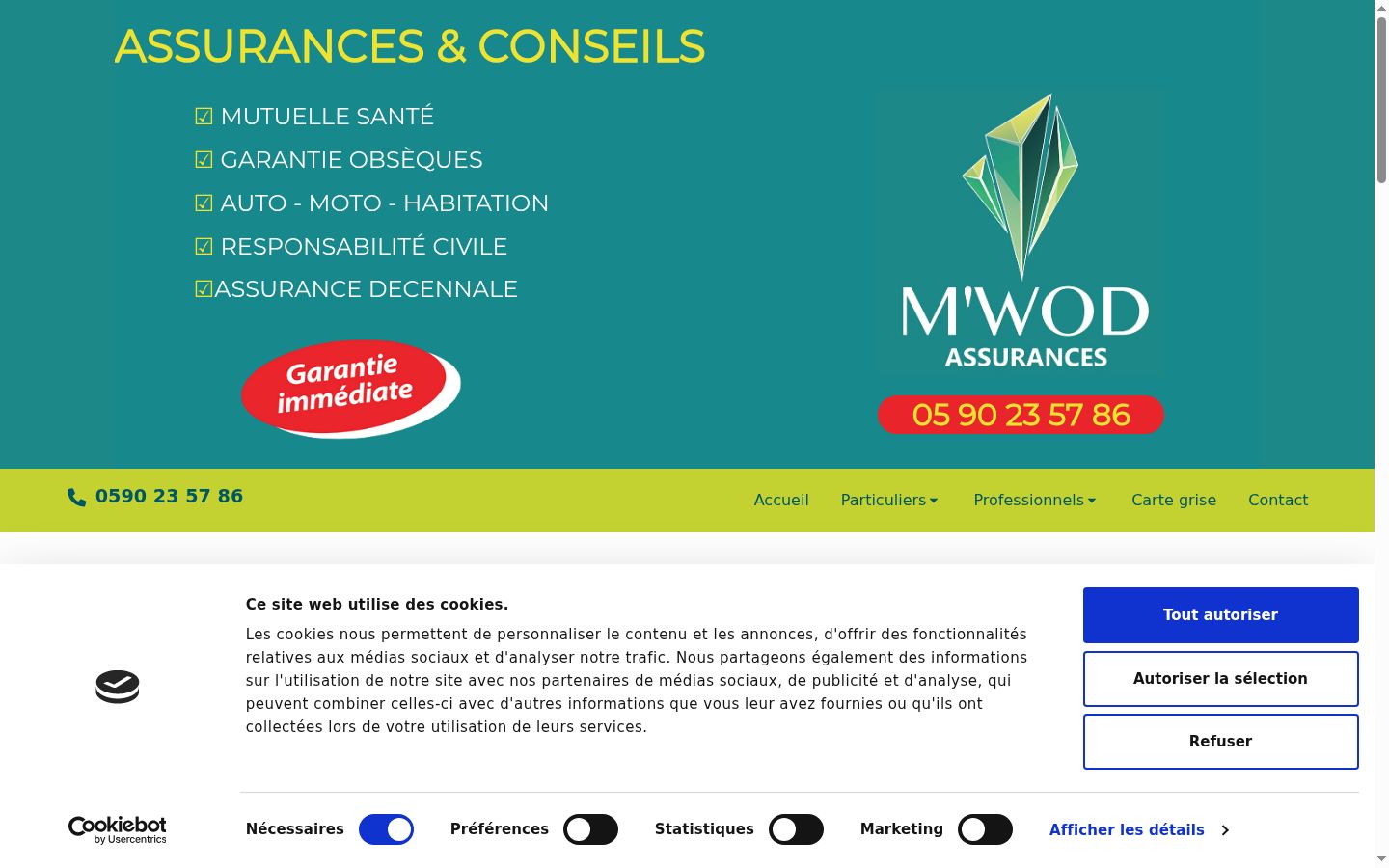 ASSURANCES & CONSEILS

☑ MUTUELLE SANTÉ
☑ GARANTIE OBSÈQUES
☑ AUTO - MOTO - HABITATION
☑ RESPONSABILITÉ CIVILE
☑ASSURANCE DECENNALE

Garantie immédiate

M'WOD ASSURANCES

05 90 23 57 86

0590 23 57 86

Accueil Particuliers Professionnels Carte grise Contact

Ce site web utilise des cookies.

Les cookies nous permettent de personnaliser le contenu et les annonces, d'offrir des fonctionnalités relatives aux médias sociaux et d'analyser notre trafic. Nous partageons également des informations sur l'utilisation de notre site avec nos partenaires de médias sociaux, de publicité et d'analyse, qui peuvent combiner celles-ci avec d'autres informations que vous leur avez fournies ou qu'ils ont collectées lors de votre utilisation de leurs services.

Tout autoriser

Autoriser la sélection

Refuser

Cookiebot by Usercentrics

Nécessaires Préférences Statistiques Marketing Afficher les détails